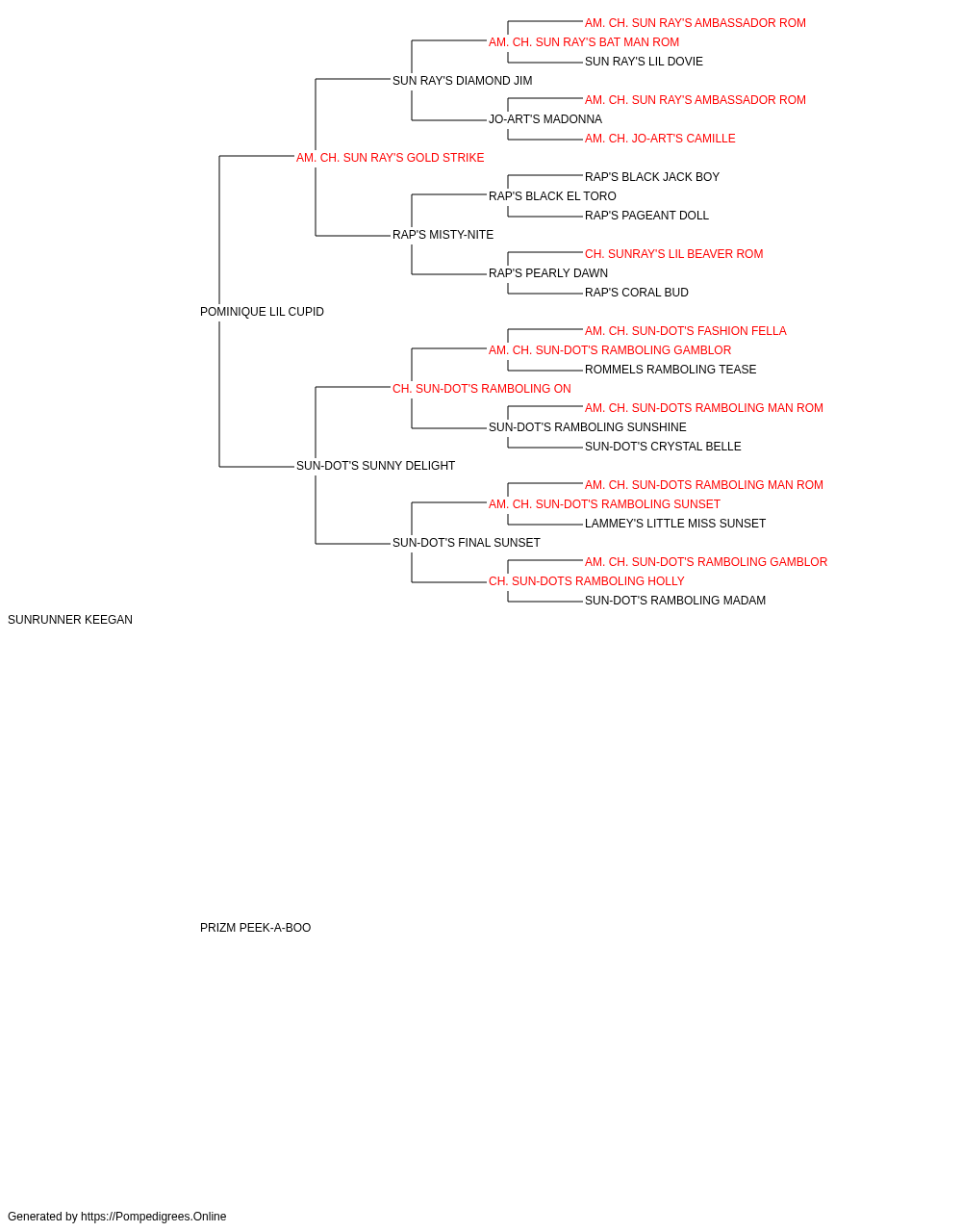 AM. CH. SUN RAY'S AMBASSADOR ROM
AM. CH. SUN RAY'S BAT MAN ROM
SUN RAY'S LIL DOVIE
SUN RAY'S DIAMOND JIM
AM. CH. SUN RAY'S AMBASSADOR ROM
JO-ART'S MADONNA
AM. CH. JO-ART'S CAMILLE
AM. CH. SUN RAY'S GOLD STRIKE
RAP'S BLACK JACK BOY
RAP'S BLACK EL TORO
RAP'S PAGEANT DOLL
RAP'S MISTY-NITE
CH. SUNRAY'S LIL BEAVER ROM
RAP'S PEARLY DAWN
RAP'S CORAL BUD
POMINIQUE LIL CUPID
AM. CH. SUN-DOT'S FASHION FELLA
AM. CH. SUN-DOT'S RAMBOLING GAMBLOR
ROMMELS RAMBOLING TEASE
CH. SUN-DOT'S RAMBOLING ON
AM. CH. SUN-DOTS RAMBOLING MAN ROM
SUN-DOT'S RAMBOLING SUNSHINE
SUN-DOT'S CRYSTAL BELLE
SUN-DOT'S SUNNY DELIGHT
AM. CH. SUN-DOTS RAMBOLING MAN ROM
AM. CH. SUN-DOT'S RAMBOLING SUNSET
LAMMEY'S LITTLE MISS SUNSET
SUN-DOT'S FINAL SUNSET
AM. CH. SUN-DOT'S RAMBOLING GAMBLOR
CH. SUN-DOTS RAMBOLING HOLLY
SUN-DOT'S RAMBOLING MADAM
SUNRUNNER KEEGAN

PRIZM PEEK-A-BOO

Generated by https://Pompedigrees.Online